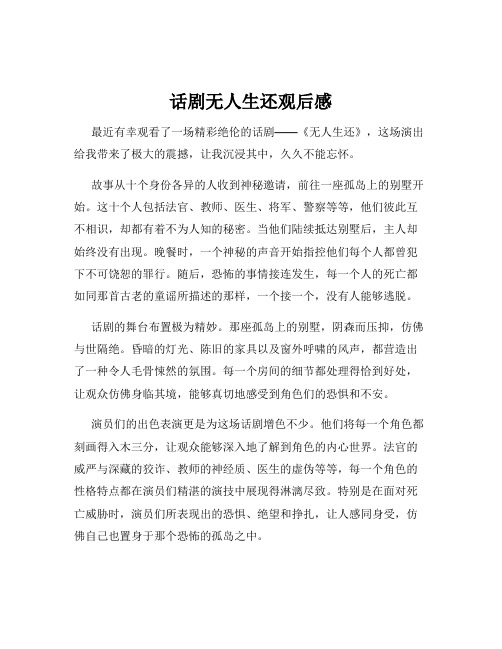 话剧无人生还观后感

最近有幸观看了一场精彩绝伦的话剧——《无人生还》，这场演出给我带来了极大的震撼，让我沉浸其中，久久不能忘怀。

故事从十个身份各异的人收到神秘邀请，前往一座孤岛上的别墅开始。这十个人包括法官、教师、医生、将军、警察等等，他们彼此互不相识，却都有着不为人知的秘密。当他们陆续抵达别墅后，主人却始终没有出现。晚餐时，一个神秘的声音开始指控他们每个人都曾犯下不可饶恕的罪行。随后，恐怖的事情接连发生，每一个人的死亡都如同那首古老的童谣所描述的那样，一个接一个，没有人能够逃脱。

话剧的舞台布置极为精妙。那座孤岛上的别墅，阴森而压抑，仿佛与世隔绝。昏暗的灯光、陈旧的家具以及窗外呼啸的风声，都营造出了一种令人毛骨悚然的氛围。每一个房间的细节都处理得恰到好处，让观众仿佛身临其境，能够真切地感受到角色们的恐惧和不安。

演员们的出色表演更是为这场话剧增色不少。他们将每一个角色都刻画得入木三分，让观众能够深入地了解到角色的内心世界。法官的威严与深藏的狡诈、教师的神经质、医生的虚伪等等，每一个角色的性格特点都在演员们精湛的演技中展现得淋漓尽致。特别是在面对死亡威胁时，演员们所表现出的恐惧、绝望和挣扎，让人感同身受，仿佛自己也置身于那个恐怖的孤岛之中。